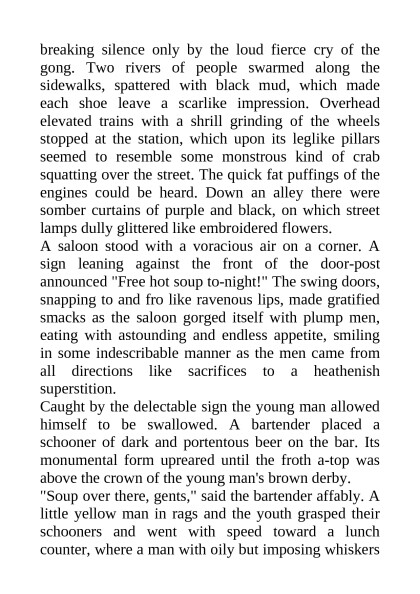 breaking silence only by the loud fierce cry of the gong. Two rivers of people swarmed along the sidewalks, spattered with black mud, which made each shoe leave a scarlike impression. Overhead elevated trains with a shrill grinding of the wheels stopped at the station, which upon its leglike pillars seemed to resemble some monstrous kind of crab squatting over the street. The quick fat puffings of the engines could be heard. Down an alley there were somber curtains of purple and black, on which street lamps dully glittered like embroidered flowers.
A saloon stood with a voracious air on a corner. A sign leaning against the front of the door-post announced "Free hot soup to-night!" The swing doors, snapping to and fro like ravenous lips, made gratified smacks as the saloon gorged itself with plump men, eating with astounding and endless appetite, smiling in some indescribable manner as the men came from all directions like sacrifices to a heathenish superstition.
Caught by the delectable sign the young man allowed himself to be swallowed. A bartender placed a schooner of dark and portentous beer on the bar. Its monumental form upreared until the froth a-top was above the crown of the young man's brown derby.
"Soup over there, gents," said the bartender affably. A little yellow man in rags and the youth grasped their schooners and went with speed toward a lunch counter, where a man with oily but imposing whiskers